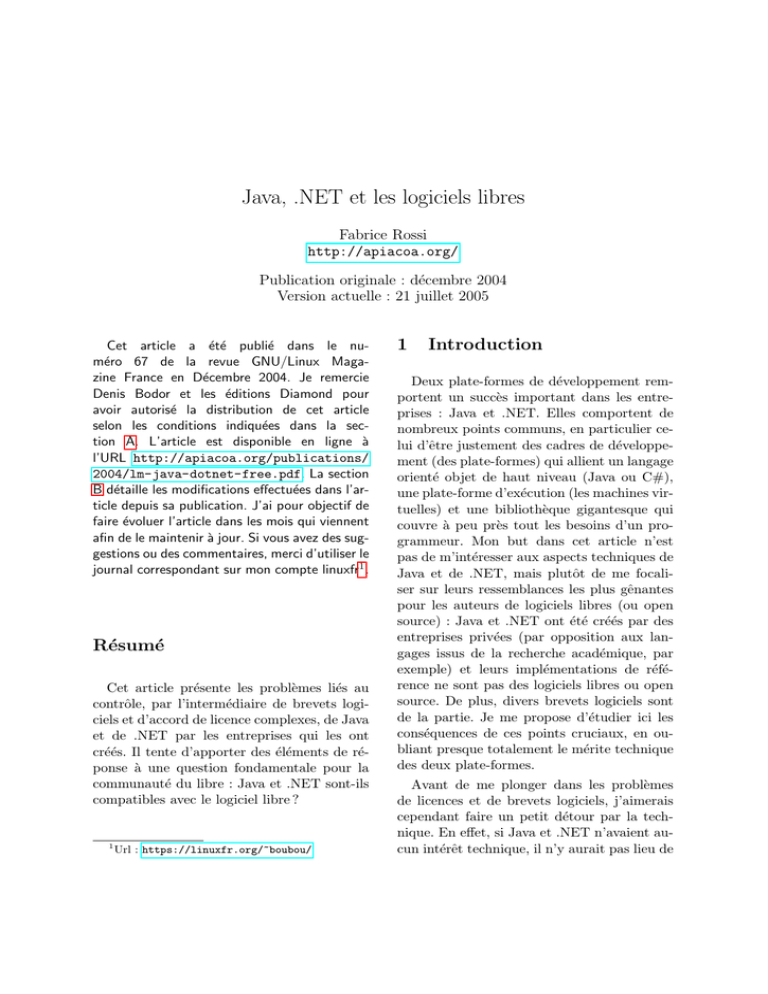 Java, .NET et les logiciels libres

Fabrice Rossi
http://apiacoa.org/

Publication originale : décembre 2004
Version actuelle : 21 juillet 2005

Cet article a été publié dans le numéro 67 de la revue GNU/Linux Magazine France en Décembre 2004. Je remercie Denis Bodor et les éditions Diamond pour avoir autorisé la distribution de cet article selon les conditions indiquées dans la section A. L'article est disponible en ligne à l'URL http://apiacoa.org/publications/2004/lm-java-dotnet-free.pdf. La section B détaille les modifications effectuées dans l'article depuis sa publication. J'ai pour objectif de faire évoluer l'article dans les mois qui viennent afin de le maintenir à jour. Si vous avez des suggestions ou des commentaires, merci d'utiliser le journal correspondant sur mon compte linuxfr$^1$.

Résumé

Cet article présente les problèmes liés au contrôle, par l'intermédiaire de brevets logiciels et d'accord de licence complexes, de Java et de .NET par les entreprises qui les ont créés. Il tente d'apporter des éléments de réponse à une question fondamentale pour la communauté du libre : Java et .NET sont-ils compatibles avec le logiciel libre ?

$^1$Url : https://linuxfr.org/~boubou/

1 Introduction

Deux plate-formes de développement remportent un succès important dans les entreprises : Java et .NET. Elles comportent de nombreux points communs, en particulier celui d'être justement des cadres de développement (des plate-formes) qui allient un langage orienté objet de haut niveau (Java ou C#), une plate-forme d'exécution (les machines virtuelles) et une bibliothèque gigantesque qui couvre à peu près tout les besoins d'un programmeur. Mon but dans cet article n'est pas de m'intéresser aux aspects techniques de Java et de .NET, mais plutôt de me focaliser sur leurs ressemblances les plus gênantes pour les auteurs de logiciels libres (ou open source) : Java et .NET ont été créés par des entreprises privées (par opposition aux langages issus de la recherche académique, par exemple) et leurs implémentations de référence ne sont pas des logiciels libres ou open source. De plus, divers brevets logiciels sont de la partie. Je me propose d'étudier ici les conséquences de ces points cruciaux, en oubliant presque totalement le mérite technique des deux plate-formes.

Avant de me plonger dans les problèmes de licences et de brevets logiciels, j'aimerais cependant faire un petit détour par la technique. En effet, si Java et .NET n'avaient aucun intérêt technique, il n'y aurait pas lieu de